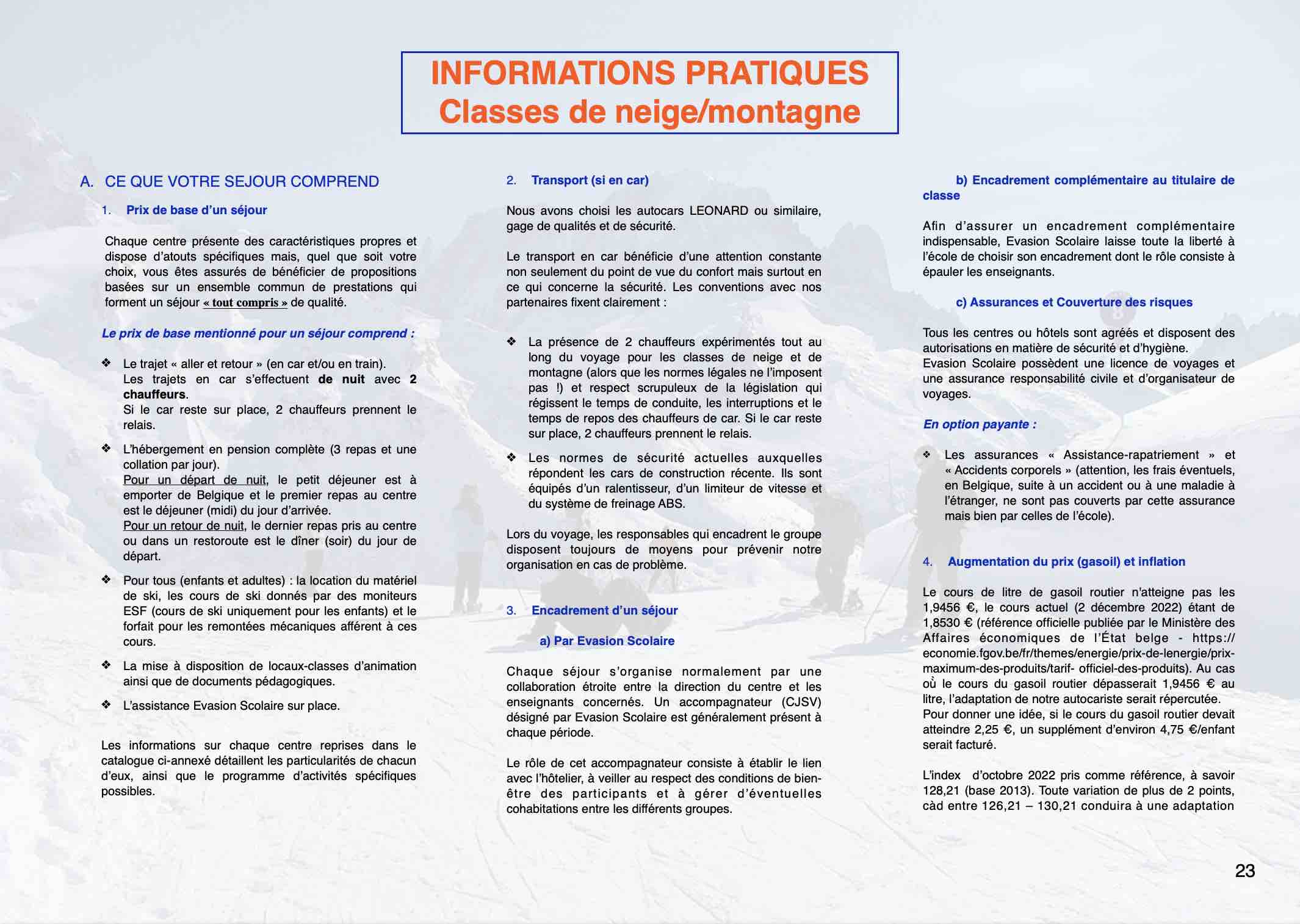 INFORMATIONS PRATIQUES
Classes de neige/montagne

A. CE QUE VOTRE SEJOUR COMPREND

1. Prix de base d'un séjour

Chaque centre présente des caractéristiques propres et dispose d'atouts spécifiques mais, quel que soit votre choix, vous êtes assurés de bénéficier de propositions basées sur un ensemble commun de prestations qui forment un séjour « tout compris » de qualité.

Le prix de base mentionné pour un séjour comprend :

❖ Le trajet « aller et retour » (en car et/ou en train). Les trajets en car s'effectuent de nuit avec 2 chauffeurs.
Si le car reste sur place, 2 chauffeurs prennent le relais.

❖ L'hébergement en pension complète (3 repas et une collation par jour).
Pour un départ de nuit, le petit déjeuner est à emporter de Belgique et le premier repas au centre est le déjeuner (midi) du jour d'arrivée.
Pour un retour de nuit, le dernier repas pris au centre ou dans un restoroute est le dîner (soir) du jour de départ.

❖ Pour tous (enfants et adultes) : la location du matériel de ski, les cours de ski donnés par des moniteurs ESF (cours de ski uniquement pour les enfants) et le forfait pour les remontées mécaniques afférent à ces cours.

❖ La mise à disposition de locaux-classes d'animation ainsi que de documents pédagogiques.

❖ L'assistance Evasion Scolaire sur place.

Les informations sur chaque centre reprises dans le catalogue ci-annexé détaillent les particularités de chacun d'eux, ainsi que le programme d'activités spécifiques possibles.

2. Transport (si en car)

Nous avons choisi les autocars LEONARD ou similaire, gage de qualités et de sécurité.

Le transport en car bénéficie d'une attention constante non seulement du point de vue du confort mais surtout en ce qui concerne la sécurité. Les conventions avec nos partenaires fixent clairement :

❖ La présence de 2 chauffeurs expérimentés tout au long du voyage pour les classes de neige et de montagne (alors que les normes légales ne l'imposent pas !) et respect scrupuleux de la législation qui régissent le temps de conduite, les interruptions et le temps de repos des chauffeurs de car. Si le car reste sur place, 2 chauffeurs prennent le relais.

❖ Les normes de sécurité actuelles auxquelles répondent les cars de construction récente. Ils sont équipés d'un ralentisseur, d'un limiteur de vitesse et du système de freinage ABS.

Lors du voyage, les responsables qui encadrent le groupe disposent toujours de moyens pour prévenir notre organisation en cas de problème.

3. Encadrement d'un séjour

a) Par Evasion Scolaire

Chaque séjour s'organise normalement par une collaboration étroite entre la direction du centre et les enseignants concernés. Un accompagnateur (CJSV) désigné par Evasion Scolaire est généralement présent à chaque période.

Le rôle de cet accompagnateur consiste à établir le lien avec l'hôtelier, à veiller au respect des conditions de bien-être des participants et à gérer d'éventuelles cohabitations entre les différents groupes.

b) Encadrement complémentaire au titulaire de classe

Afin d'assurer un encadrement complémentaire indispensable, Evasion Scolaire laisse toute la liberté à l'école de choisir son encadrement dont le rôle consiste à épauler les enseignants.

c) Assurances et Couverture des risques

Tous les centres ou hôtels sont agréés et disposent des autorisations en matière de sécurité et d'hygiène.
Evasion Scolaire possèdent une licence de voyages et une assurance responsabilité civile et d'organisateur de voyages.

En option payante :

❖ Les assurances « Assistance-rapatriement » et « Accidents corporels » (attention, les frais éventuels, en Belgique, suite à un accident ou à une maladie à l'étranger, ne sont pas couverts par cette assurance mais bien par celles de l'école).

4. Augmentation du prix (gasoil) et inflation

Le cours de litre de gasoil routier n'atteigne pas les 1,9456 €, le cours actuel (2 décembre 2022) étant de 1,8530 € (référence officielle publiée par le Ministère des Affaires économiques de l'État belge - https://economie.fgov.be/fr/themes/energie/prix-de-lenergie/prix-maximum-des-produits/tarif- officiel-des-produits). Au cas où le cours du gasoil routier dépasserait 1,9456 € au litre, l'adaptation de notre autocariste serait répercutée.
Pour donner une idée, si le cours du gasoil routier devait atteindre 2,25 €, un supplément d'environ 4,75 €/enfant serait facturé.

L'index d'octobre 2022 pris comme référence, à savoir 128,21 (base 2013). Toute variation de plus de 2 points, càd entre 126,21 – 130,21 conduira à une adaptation

23